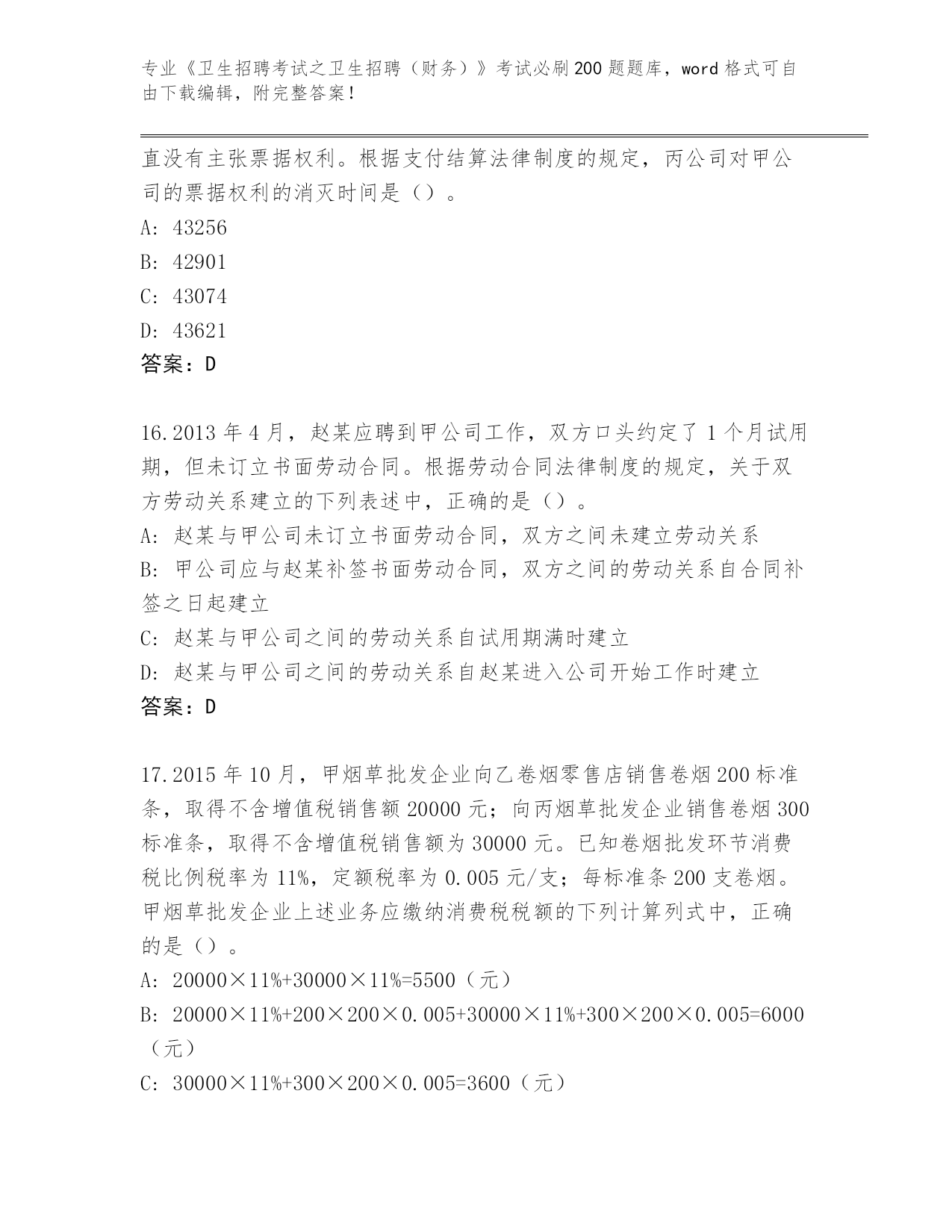 专业《卫生招聘考试之卫生招聘（财务）》考试必刷200题题库，word格式可自由下载编辑，附完整答案！

直没有主张票据权利。根据支付结算法律制度的规定，丙公司对甲公司的票据权利的消灭时间是（）。

A: 43256

B: 42901

C: 43074

D: 43621

答案：D

16.2013年4月，赵某应聘到甲公司工作，双方口头约定了1个月试用期，但未订立书面劳动合同。根据劳动合同法律制度的规定，关于双方劳动关系建立的下列表述中，正确的是（）。

A: 赵某与甲公司未订立书面劳动合同，双方之间未建立劳动关系

B: 甲公司应与赵某补签书面劳动合同，双方之间的劳动关系自合同补签之日起建立

C: 赵某与甲公司之间的劳动关系自试用期满时建立

D: 赵某与甲公司之间的劳动关系自赵某进入公司开始工作时建立

答案：D

17.2015年10月，甲烟草批发企业向乙卷烟零售店销售卷烟200标准条，取得不含增值税销售额20000元；向丙烟草批发企业销售卷烟300标准条，取得不含增值税销售额为30000元。已知卷烟批发环节消费税比例税率为11%，定额税率为0.005元/支；每标准条200支卷烟。甲烟草批发企业上述业务应缴纳消费税税额的下列计算列式中，正确的是（）。

A: 20000×11%+30000×11%=5500（元）

B: 20000×11%+200×200×0.005+30000×11%+300×200×0.005=6000（元）

C: 30000×11%+300×200×0.005=3600（元）